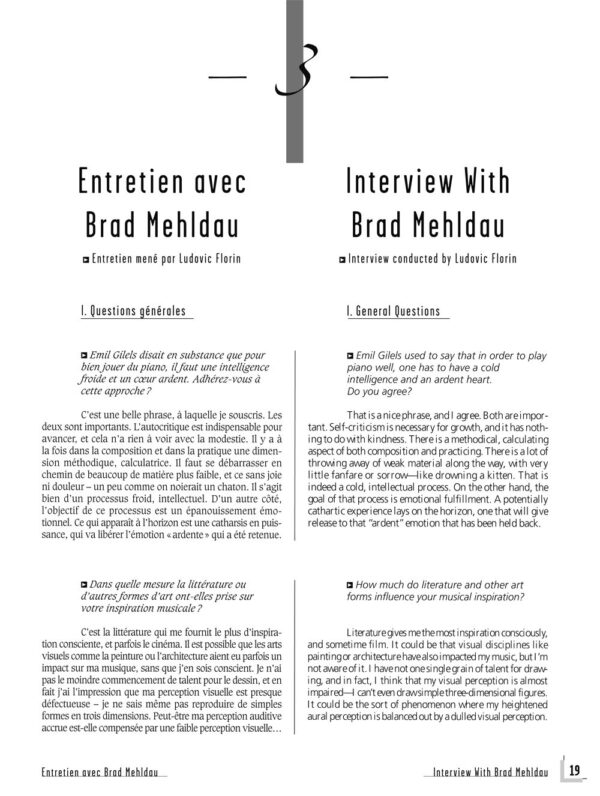 — 3 —

Entretien avec Brad Mehldau

Entretien mené par Ludovic Florin

I. Questions générales

Emil Gilels disait en substance que pour bien jouer du piano, il faut une intelligence froide et un cœur ardent. Adhérez-vous à cette approche ?

C'est une belle phrase, à laquelle je souscris. Les deux sont importants. L'autocritique est indispensable pour avancer, et cela n'a rien à voir avec la modestie. Il y a à la fois dans la composition et dans la pratique une dimension méthodique, calculatrice. Il faut se débarrasser en chemin de beaucoup de matière plus faible, et ce sans joie ni douleur – un peu comme on noierait un chaton. Il s'agit bien d'un processus froid, intellectuel. D'un autre côté, l'objectif de ce processus est un épanouissement émotionnel. Ce qui apparaît à l'horizon est une catharsis en puissance, qui va libérer l'émotion « ardente » qui a été retenue.

Dans quelle mesure la littérature ou d'autres formes d'art ont-elles prise sur votre inspiration musicale ?

C'est la littérature qui me fournit le plus d'inspiration consciente, et parfois le cinéma. Il est possible que les arts visuels comme la peinture ou l'architecture aient eu parfois un impact sur ma musique, sans que j'en sois conscient. Je n'ai pas le moindre commencement de talent pour le dessin, et en fait j'ai l'impression que ma perception visuelle est presque défectueuse – je ne sais même pas reproduire de simples formes en trois dimensions. Peut-être ma perception auditive accrue est-elle compensée par une faible perception visuelle…

Interview With Brad Mehldau

Interview conducted by Ludovic Florin

I. General Questions

Emil Gilels used to say that in order to play piano well, one has to have a cold intelligence and an ardent heart. Do you agree?

That is a nice phrase, and I agree. Both are important. Self-criticism is necessary for growth, and it has nothing to do with kindness. There is a methodical, calculating aspect of both composition and practicing. There is a lot of throwing away of weak material along the way, with very little fanfare or sorrow—like drowning a kitten. That is indeed a cold, intellectual process. On the other hand, the goal of that process is emotional fulfillment. A potentially cathartic experience lays on the horizon, one that will give release to that "ardent" emotion that has been held back.

How much do literature and other art forms influence your musical inspiration?

Literature gives me the most inspiration consciously, and sometime film. It could be that visual disciplines like painting or architecture have also impacted my music, but I'm not aware of it. I have not one single grain of talent for drawing, and in fact, I think that my visual perception is almost impaired—I can't even draw simple three-dimensional figures. It could be the sort of phenomenon where my heightened aural perception is balanced out by a dulled visual perception.

Entretien avec Brad Mehldau

Interview With Brad Mehldau 19